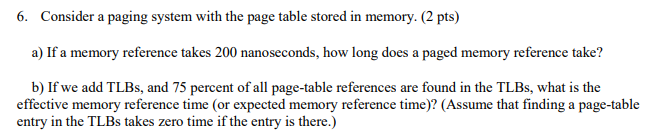 6. Consider a paging system with the page table stored in memory. (2 pts)

a) If a memory reference takes 200 nanoseconds, how long does a paged memory reference take?

b) If we add TLBs, and 75 percent of all page-table references are found in the TLBs, what is the effective memory reference time (or expected memory reference time)? (Assume that finding a page-table entry in the TLBs takes zero time if the entry is there.)